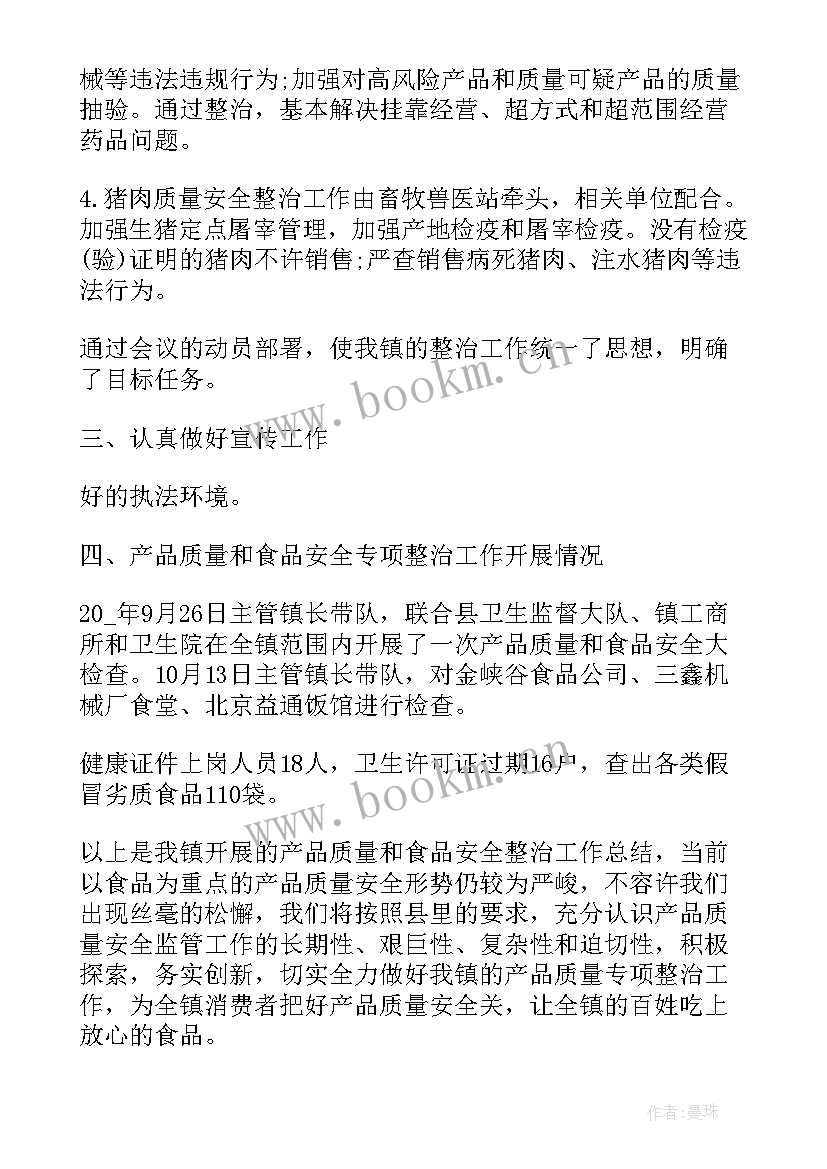 械等违法违规行为;加强对高风险产品和质量可疑产品的质量抽验。通过整治，基本解决挂靠经营、超方式和超范围经营药品问题。

4.猪肉质量安全整治工作由畜牧兽医站牵头，相关单位配合。加强生猪定点屠宰管理，加强产地检疫和屠宰检疫。没有检疫(验)证明的猪肉不许销售;严查销售病死猪肉、注水猪肉等违法行为。

通过会议的动员部署，使我镇的整治工作统一了思想，明确了目标任务。

三、认真做好宣传工作

好的执法环境。

四、产品质量和食品安全专项整治工作开展情况

20_年9月26日主管镇长带队，联合县卫生监督大队、镇工商所和卫生院在全镇范围内开展了一次产品质量和食品安全大检查。10月13日主管镇长带队，对金峡谷食品公司、三鑫机械厂食堂、北京益通饭馆进行检查。

健康证件上岗人员18人，卫生许可证过期16户，查出各类假冒劣质食品110袋。

以上是我镇开展的产品质量和食品安全整治工作总结，当前以食品为重点的产品质量安全形势仍较为严峻，不容许我们出现丝毫的松懈，我们将按照县里的要求，充分认识产品质量安全监管工作的长期性、艰巨性、复杂性和迫切性，积极探索，务实创新，切实全力做好我镇的产品质量专项整治工作，为全镇消费者把好产品质量安全关，让全镇的百姓吃上放心的食品。

www.bookm.cn

www.bookm.cn

作者:曼珠